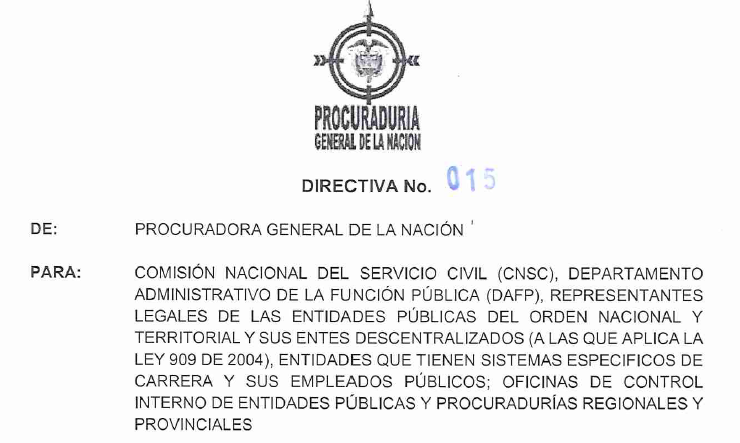 PROCURADURIA
GENERAL DE LA NACION

DIRECTIVA No. 015

DE: PROCURADORA GENERAL DE LA NACIÓN

PARA: COMISIÓN NACIONAL DEL SERVICIO CIVIL (CNSC), DEPARTAMENTO ADMINISTRATIVO DE LA FUNCIÓN PÚBLICA (DAFP), REPRESENTANTES LEGALES DE LAS ENTIDADES PÚBLICAS DEL ORDEN NACIONAL Y TERRITORIAL Y SUS ENTES DESCENTRALIZADOS (A LAS QUE APLICA LA LEY 909 DE 2004), ENTIDADES QUE TIENEN SISTEMAS ESPECIFICOS DE CARRERA Y SUS EMPLEADOS PÚBLICOS; OFICINAS DE CONTROL INTERNO DE ENTIDADES PÚBLICAS Y PROCURADURÍAS REGIONALES Y PROVINCIALES